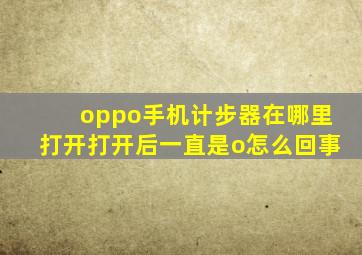 oppo手机计步器在哪里打开打开后一直是o怎么回事